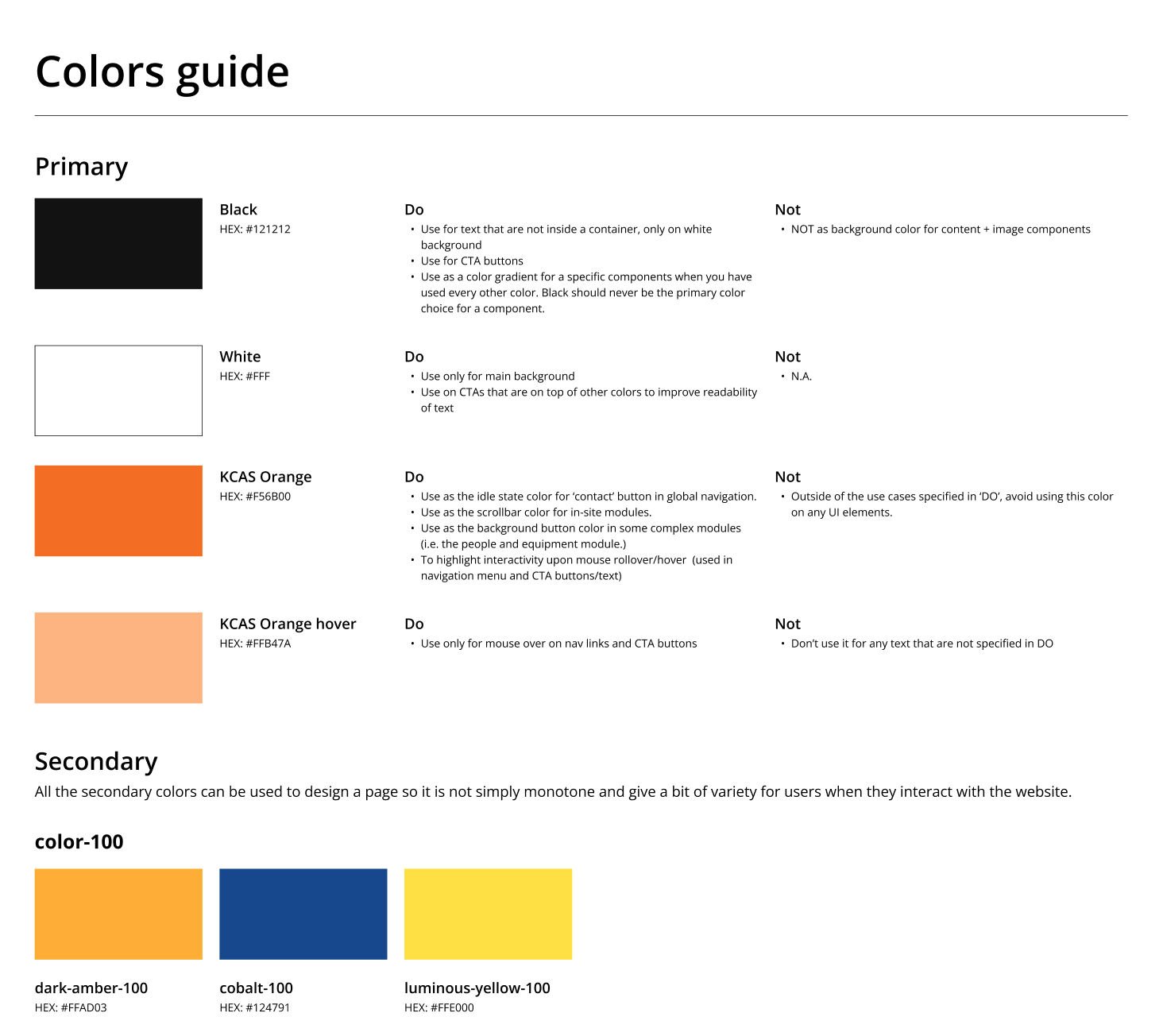 Colors guide

Primary

Black
HEX: #121212

Do
• Use for text that are not inside a container, only on white background
• Use for CTA buttons
• Use as a color gradient for a specific components when you have used every other color. Black should never be the primary color choice for a component.

Not
• NOT as background color for content + image components

White
HEX: #FFF

Do
• Use only for main background
• Use on CTAs that are on top of other colors to improve readability of text

Not
• N.A.

KCAS Orange
HEX: #F56B00

Do
• Use as the idle state color for 'contact' button in global navigation.
• Use as the scrollbar color for in-site modules.
• Use as the background button color in some complex modules (i.e. the people and equipment module.)
• To highlight interactivity upon mouse rollover/hover (used in navigation menu and CTA buttons/text)

Not
• Outside of the use cases specified in 'DO', avoid using this color on any UI elements.

KCAS Orange hover
HEX: #FFB47A

Do
• Use only for mouse over on nav links and CTA buttons

Not
• Don't use it for any text that are not specified in DO

Secondary

All the secondary colors can be used to design a page so it is not simply monotone and give a bit of variety for users when they interact with the website.

color-100

dark-amber-100
HEX: #FFAD03

cobalt-100
HEX: #124791

luminous-yellow-100
HEX: #FFE000